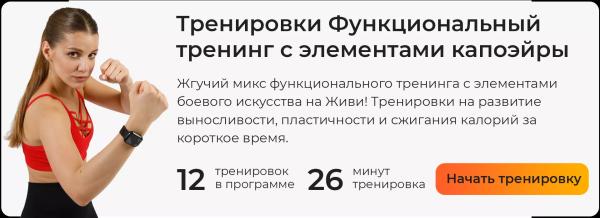 Тренировки Функциональный тренинг с элементами капоэйры

Жгучий микс функционального тренинга с элементами боевого искусства на Живи! Тренировки на развитие выносливости, пластичности и сжигания калорий за короткое время.

12 тренировок в программе 26 минут тренировка

Начать тренировку